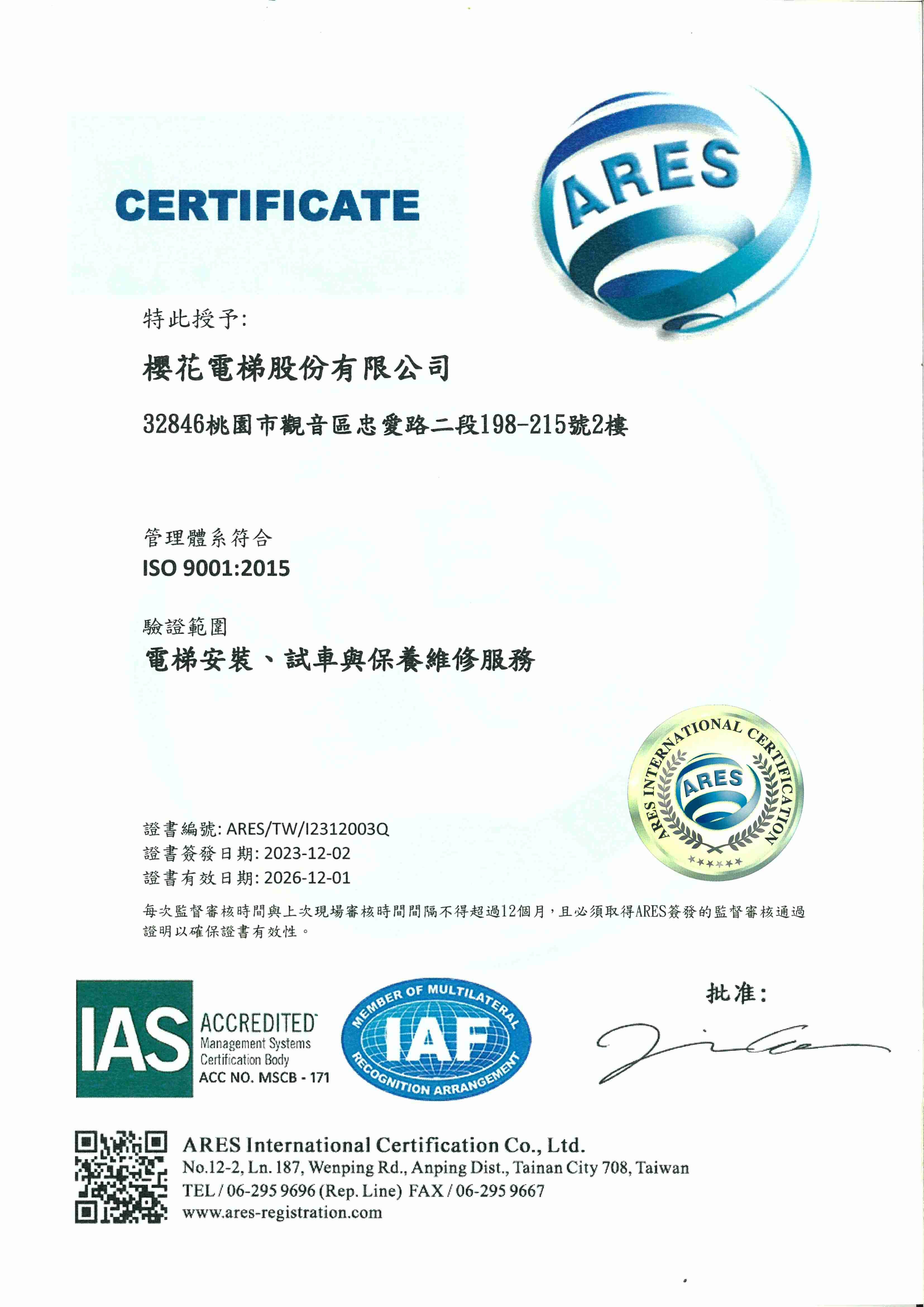 CERTIFICATE

ARES

特此授予:

櫻花電梯股份有限公司

32846桃園市觀音區忠愛路二段198-215號2樓

管理體系符合
ISO 9001:2015

驗證範圍
電梯安裝、試車與保養維修服務

ARES INTERNATIONAL CERTIFICATION
ARES

證書編號: ARES/TW/I2312003Q
證書簽發日期: 2023-12-02
證書有效日期: 2026-12-01

每次監督審核時間與上次現場審核時間間隔不得超過12個月，且必須取得ARES簽發的監督審核通過證明以確保證書有效性。

IAS ACCREDITED Management Systems Certification Body ACC NO. MSCB - 171

MEMBER OF MULTILATERAL IAF RECOGNITION ARRANGEMENT

批准:

ARES International Certification Co., Ltd.
No.12-2, Ln. 187, Wenping Rd., Anping Dist., Tainan City 708, Taiwan
TEL / 06-295 9696 (Rep. Line) FAX / 06-295 9667
www.ares-registration.com